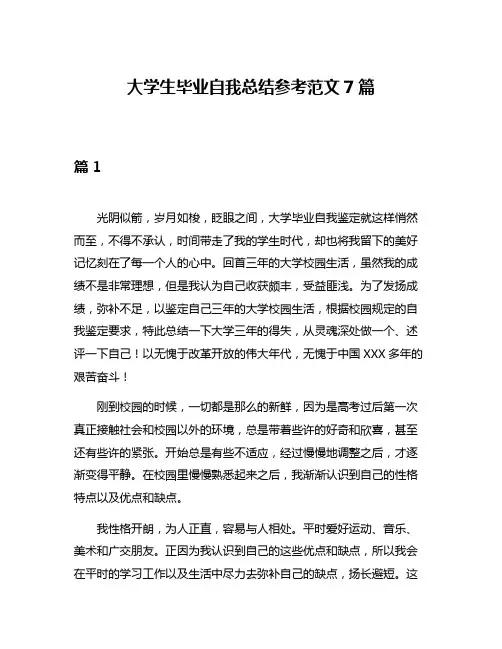 大学生毕业自我总结参考范文 7 篇

篇 1

光阴似箭，岁月如梭，眨眼之间，大学毕业自我鉴定就这样悄然而至，不得不承认，时间带走了我的学生时代，却也将我留下的美好记忆刻在了每一个人的心中。回首三年的大学校园生活，虽然我的成绩不是非常理想，但是我认为自己收获颇丰，受益匪浅。为了发扬成绩，弥补不足，以鉴定自己三年的大学校园生活，根据校园规定的自我鉴定要求，特此总结一下大学三年的得失，从灵魂深处做一个、述评一下自己！以无愧于改革开放的伟大年代，无愧于中国 XXX 多年的艰苦奋斗！

刚到校园的时候，一切都是那么的新鲜，因为是高考过后第一次真正接触社会和校园以外的环境，总是带着些许的好奇和欣喜，甚至还有些许的紧张。开始总是有些不适应，经过慢慢地调整之后，才逐渐变得平静。在校园里慢慢熟悉起来之后，我渐渐认识到自己的性格特点以及优点和缺点。

我性格开朗，为人正直，容易与人相处。平时爱好运动、音乐、美术和广交朋友。正因为我认识到自己的这些优点和缺点，所以我会在平时的学习工作以及生活中尽力去弥补自己的缺点，扬长避短。这